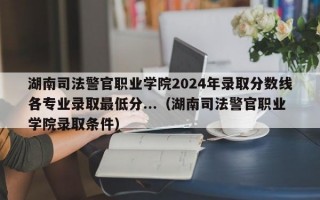 湖南司法警官职业学院2024年录取分数线各专业录取最低分...（湖南司法警官职业学院录取条件）